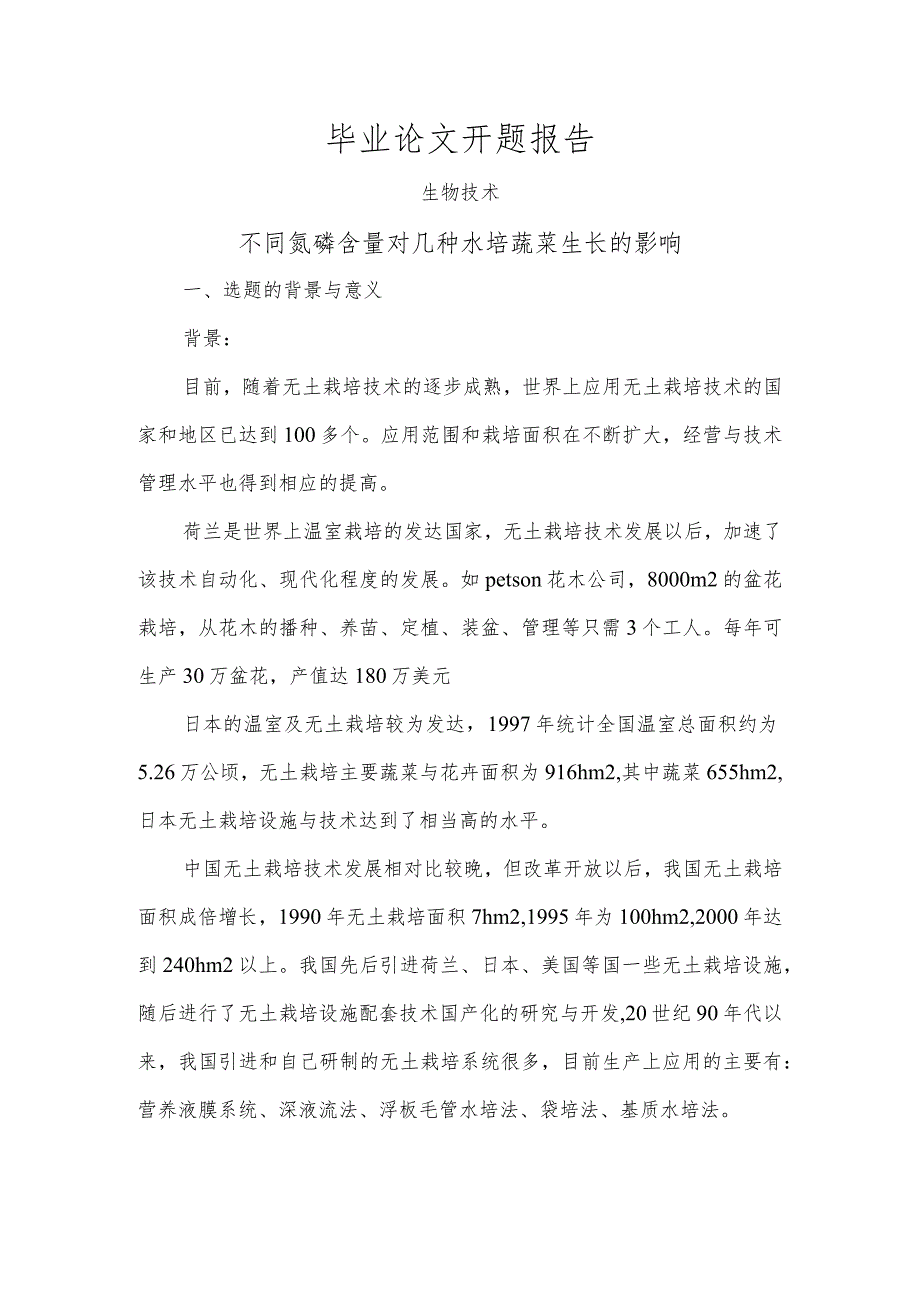 毕业论文开题报告

生物技术

不同氮磷含量对几种水培蔬菜生长的影响

一、选题的背景与意义

背景：

目前，随着无土栽培技术的逐步成熟，世界上应用无土栽培技术的国家和地区已达到100多个。应用范围和栽培面积在不断扩大，经营与技术管理水平也得到相应的提高。

荷兰是世界上温室栽培的发达国家，无土栽培技术发展以后，加速了该技术自动化、现代化程度的发展。如petson花木公司，8000m2的盆花栽培，从花木的播种、养苗、定植、装盆、管理等只需3个工人。每年可生产30万盆花，产值达180万美元

日本的温室及无土栽培较为发达，1997年统计全国温室总面积约为5.26万公顷，无土栽培主要蔬菜与花卉面积为916hm2,其中蔬菜655hm2,日本无土栽培设施与技术达到了相当高的水平。

中国无土栽培技术发展相对比较晚，但改革开放以后，我国无土栽培面积成倍增长，1990年无土栽培面积7hm2,1995年为100hm2,2000年达到240hm2以上。我国先后引进荷兰、日本、美国等国一些无土栽培设施，随后进行了无土栽培设施配套技术国产化的研究与开发,20世纪90年代以来，我国引进和自己研制的无土栽培系统很多，目前生产上应用的主要有：营养液膜系统、深液流法、浮板毛管水培法、袋培法、基质水培法。